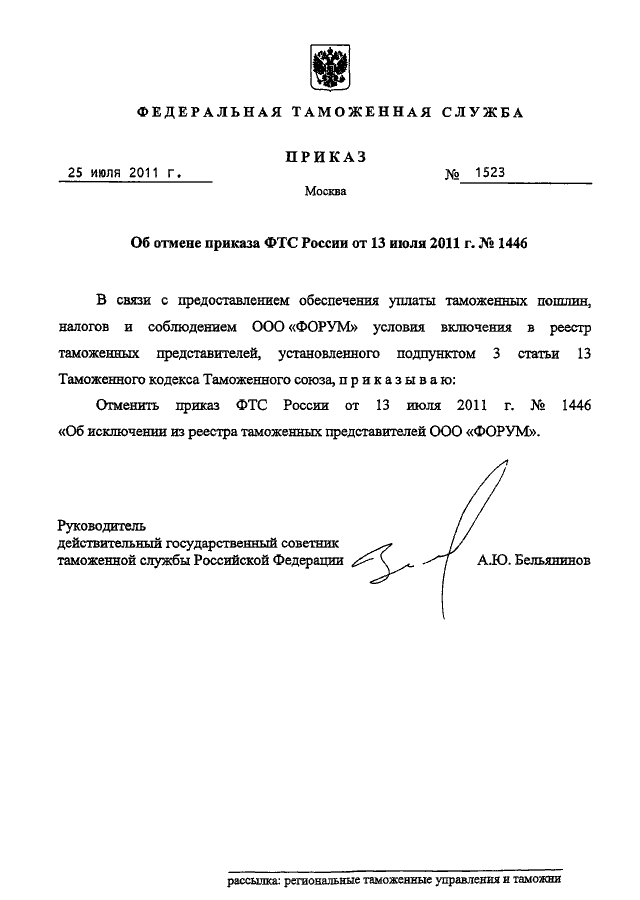 ФЕДЕРАЛЬНАЯ ТАМОЖЕННАЯ СЛУЖБА

ПРИКАЗ

25 июля 2011 г. № 1523

Москва

Об отмене приказа ФТС России от 13 июля 2011 г. № 1446

В связи с предоставлением обеспечения уплаты таможенных пошлин, налогов и соблюдением ООО «ФОРУМ» условия включения в реестр таможенных представителей, установленного подпунктом 3 статьи 13 Таможенного кодекса Таможенного союза, п р и к а з ы в а ю:

Отменить приказ ФТС России от 13 июля 2011 г. № 1446 «Об исключении из реестра таможенных представителей ООО «ФОРУМ».

Руководитель
действительный государственный советник
таможенной службы Российской Федерации А.Ю. Бельянинов

рассылка: региональные таможенные управления и таможни